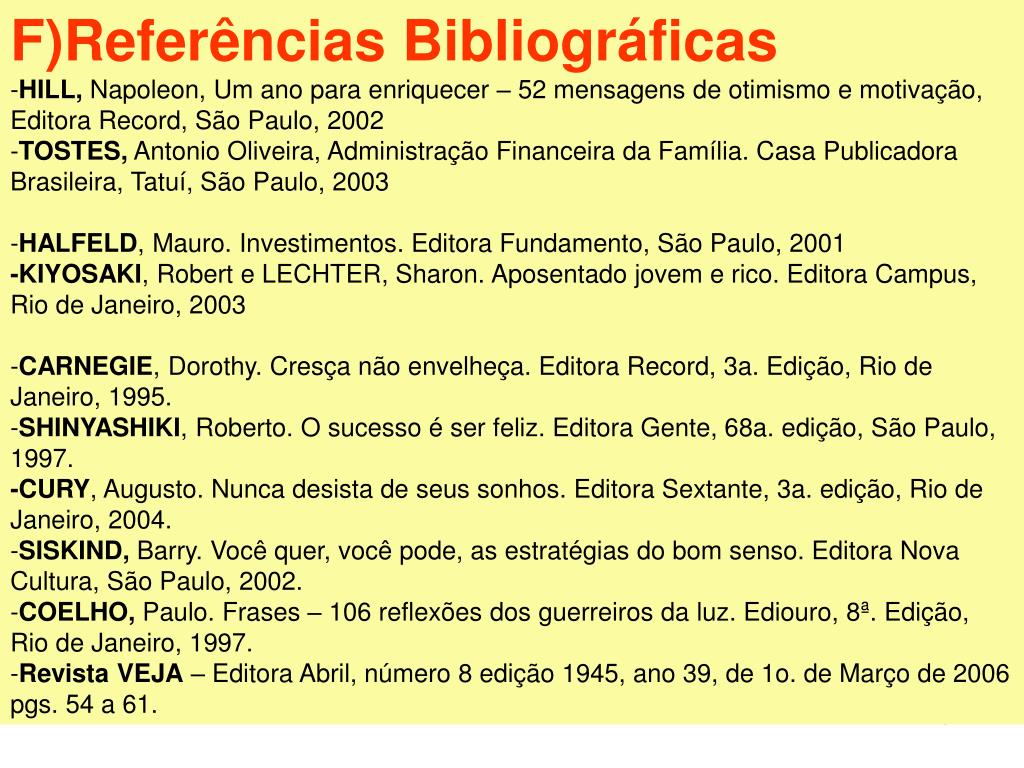 F)Referências Bibliográficas

-HILL, Napoleon, Um ano para enriquecer – 52 mensagens de otimismo e motivação, Editora Record, São Paulo, 2002
-TOSTES, Antonio Oliveira, Administração Financeira da Família. Casa Publicadora Brasileira, Tatuí, São Paulo, 2003

-HALFELD, Mauro. Investimentos. Editora Fundamento, São Paulo, 2001
-KIYOSAKI, Robert e LECHTER, Sharon. Aposentado jovem e rico. Editora Campus, Rio de Janeiro, 2003

-CARNEGIE, Dorothy. Cresça não envelheça. Editora Record, 3a. Edição, Rio de Janeiro, 1995.
-SHINYASHIKI, Roberto. O sucesso é ser feliz. Editora Gente, 68a. edição, São Paulo, 1997.
-CURY, Augusto. Nunca desista de seus sonhos. Editora Sextante, 3a. edição, Rio de Janeiro, 2004.
-SISKIND, Barry. Você quer, você pode, as estratégias do bom senso. Editora Nova Cultura, São Paulo, 2002.
-COELHO, Paulo. Frases – 106 reflexões dos guerreiros da luz. Ediouro, 8ª. Edição, Rio de Janeiro, 1997.
-Revista VEJA – Editora Abril, número 8 edição 1945, ano 39, de 1o. de Março de 2006 pgs. 54 a 61.